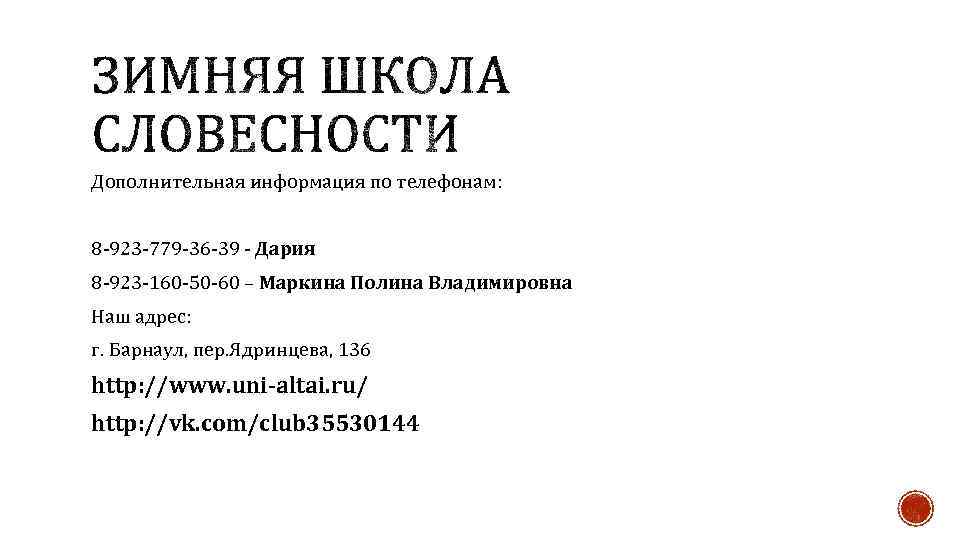 ЗИМНЯЯ ШКОЛА СЛОВЕСНОСТИ

Дополнительная информация по телефонам:

8-923-779-36-39 - Дария

8-923-160-50-60 – Маркина Полина Владимировна

Наш адрес:

г. Барнаул, пер.Ядринцева, 136

http://www.uni-altai.ru/

http://vk.com/club35530144